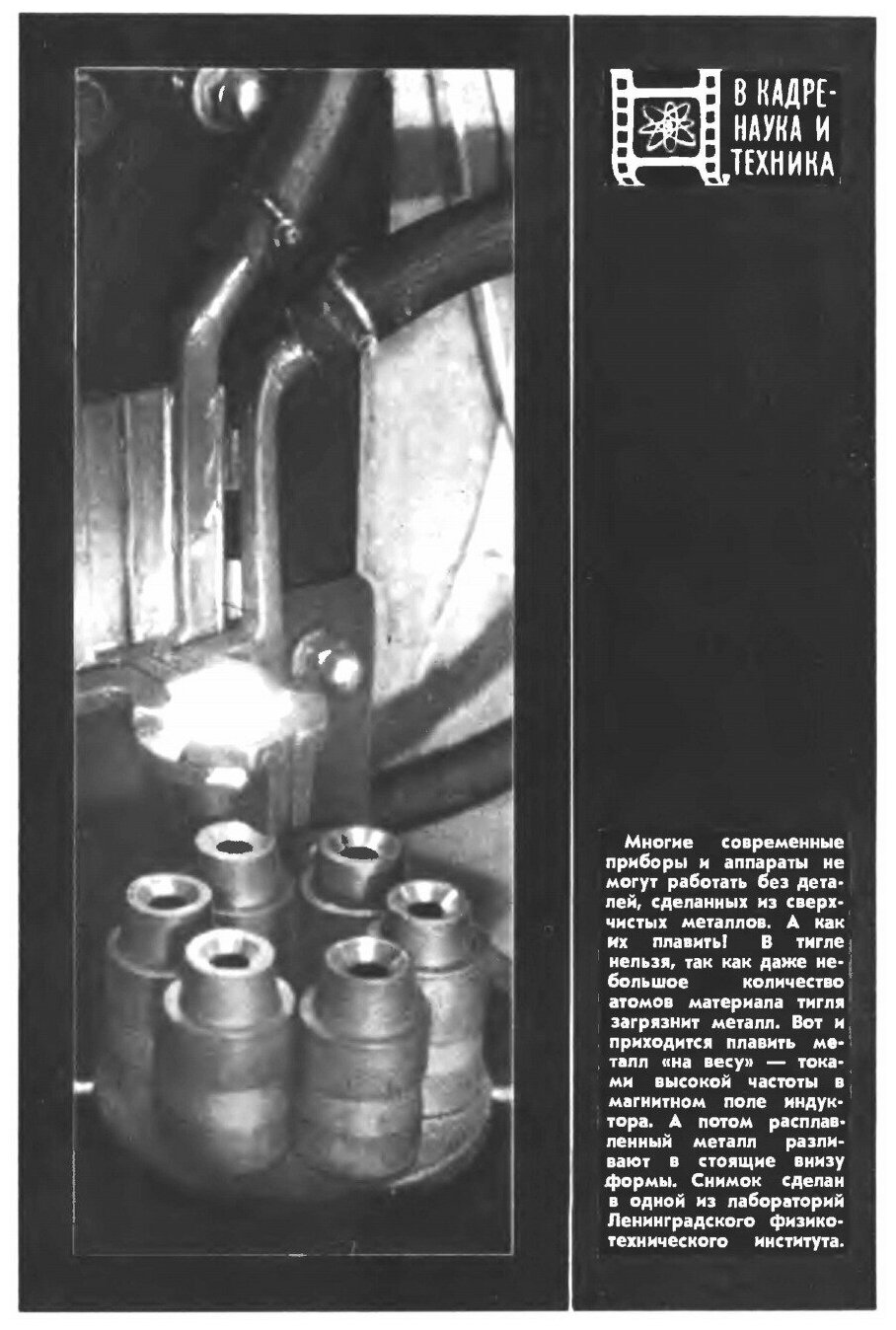 В КАДРЕ — НАУКА И ТЕХНИКА

Многие современные приборы и аппараты не могут работать без деталей, сделанных из сверхчистых металлов. А как их плавить! В тигле нельзя, так как даже небольшое количество атомов материала тигля загрязнит металл. Вот и приходится плавить металл «на весу» — токами высокой частоты в магнитном поле индуктора. А потом расплавленный металл разливают в стоящие внизу формы. Снимок сделан в одной из лабораторий Ленинградского физико-технического института.